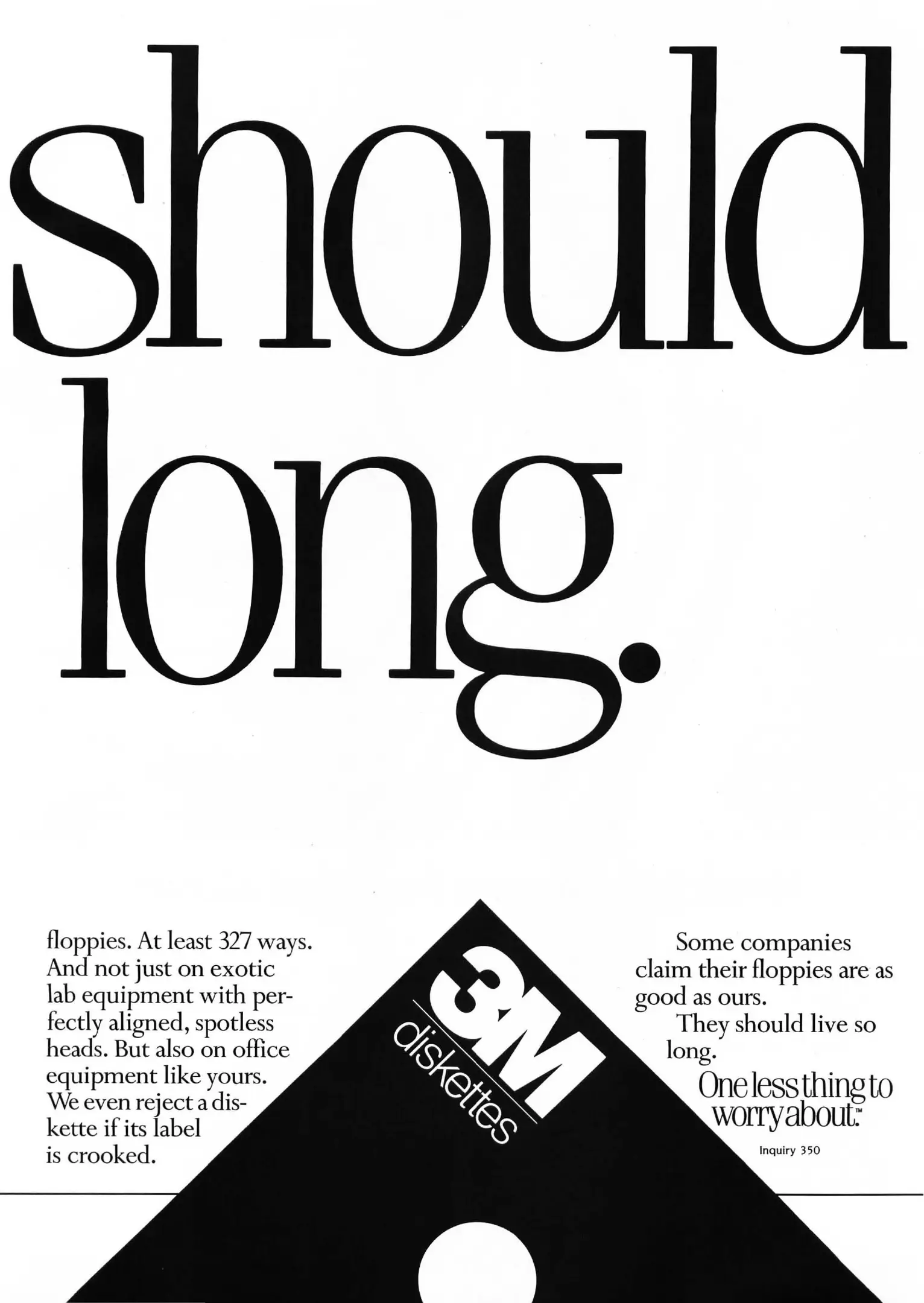 should

long.

floppies. At least 327 ways. And not just on exotic lab equipment with perfectly aligned, spotless heads. But also on office equipment like yours. We even reject a diskette if its label is crooked.

3M
diskettes

Some companies claim their floppies are as good as ours.

They should live so long.

One less thing to worry about.™

Inquiry 350